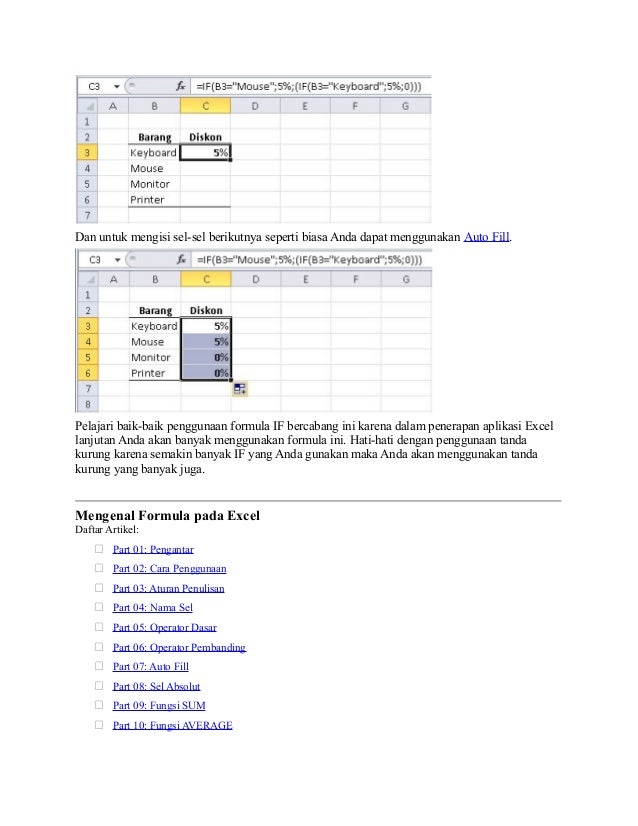 C3 $f_x$ =IF(B3="Mouse";5%;(IF(B3="Keyboard";5%;0)))

| | A | B | C | D | E | F | G |
|---|---|---|---|---|---|---|---|
| 1 | | | | | | | |
| 2 | | Barang | Diskon | | | | |
| 3 | | Keyboard | 5% | | | | |
| 4 | | Mouse | | | | | |
| 5 | | Monitor | | | | | |
| 6 | | Printer | | | | | |
| 7 | | | | | | | |

Dan untuk mengisi sel-sel berikutnya seperti biasa Anda dapat menggunakan Auto Fill.

C3 $f_x$ =IF(B3="Mouse";5%;(IF(B3="Keyboard";5%;0)))

| | A | B | C | D | E | F | G |
|---|---|---|---|---|---|---|---|
| 1 | | | | | | | |
| 2 | | Barang | Diskon | | | | |
| 3 | | Keyboard | 5% | | | | |
| 4 | | Mouse | 5% | | | | |
| 5 | | Monitor | 0% | | | | |
| 6 | | Printer | 0% | | | | |
| 7 | | | | | | | |
| 8 | | | | | | | |

Pelajari baik-baik penggunaan formula IF bercabang ini karena dalam penerapan aplikasi Excel lanjutan Anda akan banyak menggunakan formula ini. Hati-hati dengan penggunaan tanda kurung karena semakin banyak IF yang Anda gunakan maka Anda akan menggunakan tanda kurung yang banyak juga.

Mengenal Formula pada Excel
Daftar Artikel:

Part 01: Pengantar
Part 02: Cara Penggunaan
Part 03: Aturan Penulisan
Part 04: Nama Sel
Part 05: Operator Dasar
Part 06: Operator Pembanding
Part 07: Auto Fill
Part 08: Sel Absolut
Part 09: Fungsi SUM
Part 10: Fungsi AVERAGE